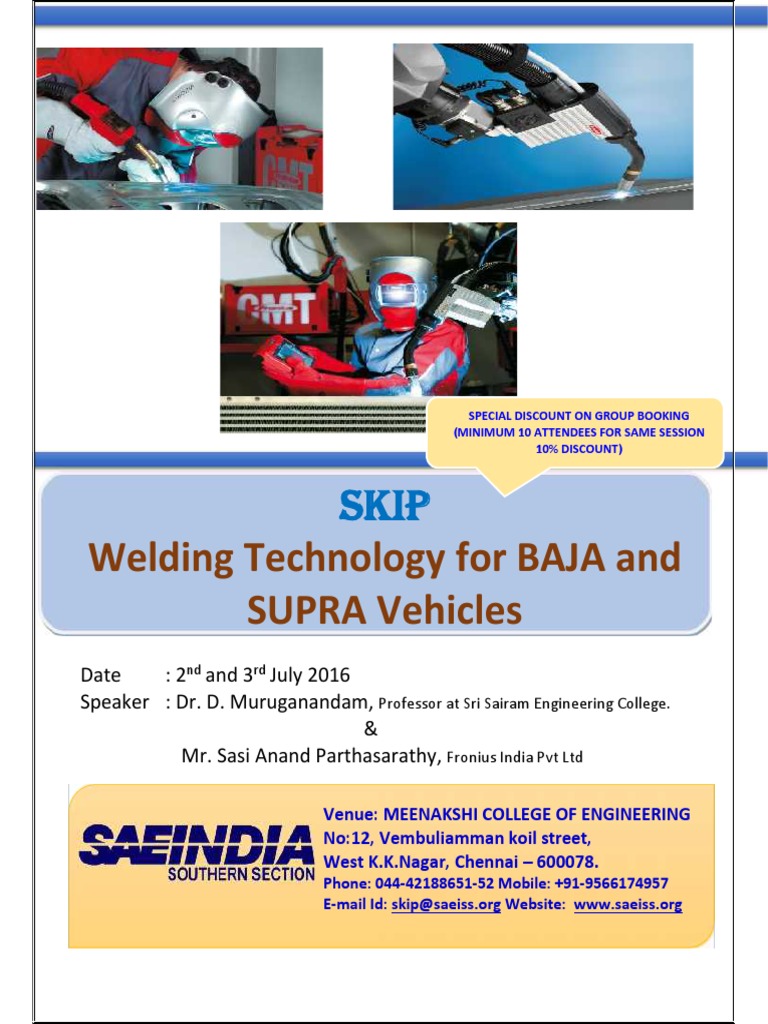 CMT

CMT

SPECIAL DISCOUNT ON GROUP BOOKING (MINIMUM 10 ATTENDEES FOR SAME SESSION 10% DISCOUNT)

SKIP

Welding Technology for BAJA and SUPRA Vehicles

Date : 2$^{nd}$ and 3$^{rd}$ July 2016

Speaker : Dr. D. Muruganandam, Professor at Sri Sairam Engineering College.

&

Mr. Sasi Anand Parthasarathy, Fronius India Pvt Ltd

SAEINDIA
SOUTHERN SECTION

Venue: MEENAKSHI COLLEGE OF ENGINEERING
No:12, Vembuliamman koil street,
West K.K.Nagar, Chennai – 600078.
Phone: 044-42188651-52 Mobile: +91-9566174957
E-mail Id: skip@saeiss.org Website: www.saeiss.org